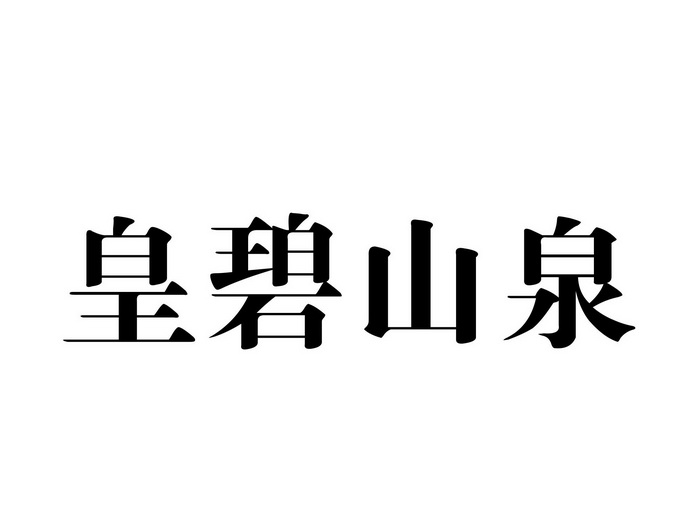 皇碧山泉